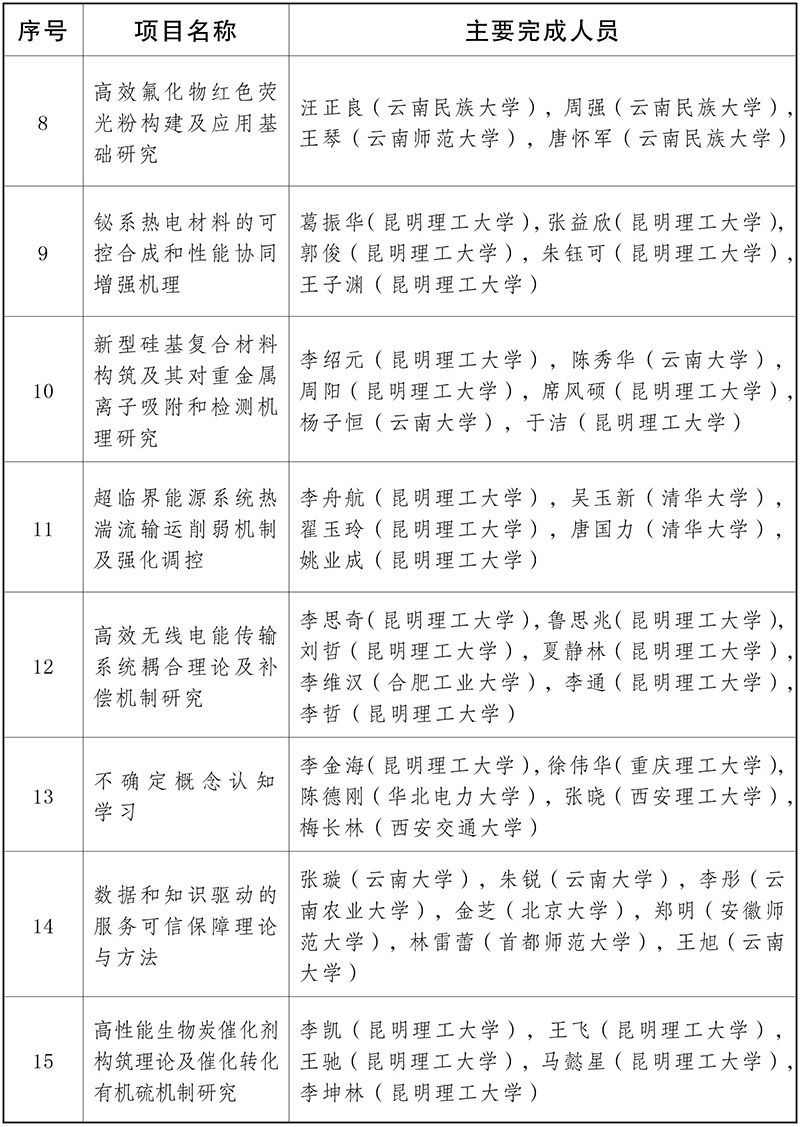 | 序号 | 项目名称 | 主要完成人员 |
|---|---|---|
| 8 | 高效氟化物红色荧光粉构建及应用基础研究 | 汪正良（云南民族大学），周强（云南民族大学），王琴（云南师范大学），唐怀军（云南民族大学） |
| 9 | 铋系热电材料的可控合成和性能协同增强机理 | 葛振华（昆明理工大学），张益欣（昆明理工大学），郭俊（昆明理工大学），朱钰可（昆明理工大学），王子渊（昆明理工大学） |
| 10 | 新型硅基复合材料构筑及其对重金属离子吸附和检测机理研究 | 李绍元（昆明理工大学），陈秀华（云南大学），周阳（昆明理工大学），席风硕（昆明理工大学），杨子恒（云南大学），于洁（昆明理工大学） |
| 11 | 超临界能源系统热湍流输运削弱机制及强化调控 | 李舟航（昆明理工大学），吴玉新（清华大学），翟玉玲（昆明理工大学），唐国力（清华大学），姚业成（昆明理工大学） |
| 12 | 高效无线电能传输系统耦合理论及补偿机制研究 | 李思奇（昆明理工大学），鲁思兆（昆明理工大学），刘哲（昆明理工大学），夏静林（昆明理工大学），李维汉（合肥工业大学），李通（昆明理工大学），李哲（昆明理工大学） |
| 13 | 不确定概念认知学习 | 李金海（昆明理工大学），徐伟华（重庆理工大学），陈德刚（华北电力大学），张晓（西安理工大学），梅长林（西安交通大学） |
| 14 | 数据和知识驱动的服务可信保障理论与方法 | 张璇（云南大学），朱锐（云南大学），李彤（云南农业大学），金芝（北京大学），郑明（安徽师范大学），林雷蕾（首都师范大学），王旭（云南大学） |
| 15 | 高性能生物炭催化剂构筑理论及催化转化有机硫机制研究 | 李凯（昆明理工大学），王飞（昆明理工大学），王驰（昆明理工大学），马懿星（昆明理工大学），李坤林（昆明理工大学） |